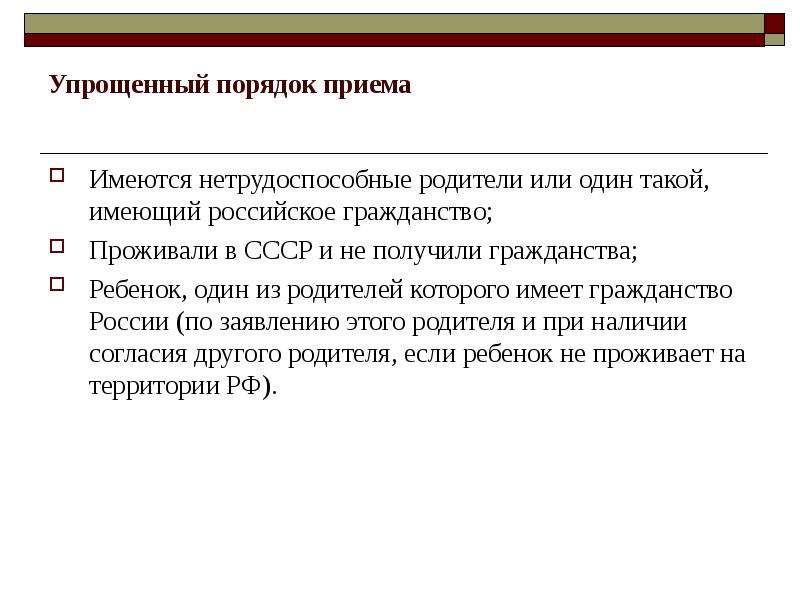 Упрощенный порядок приема

Имеются нетрудоспособные родители или один такой, имеющий российское гражданство;

Проживали в СССР и не получили гражданства;

Ребенок, один из родителей которого имеет гражданство России (по заявлению этого родителя и при наличии согласия другого родителя, если ребенок не проживает на территории РФ).